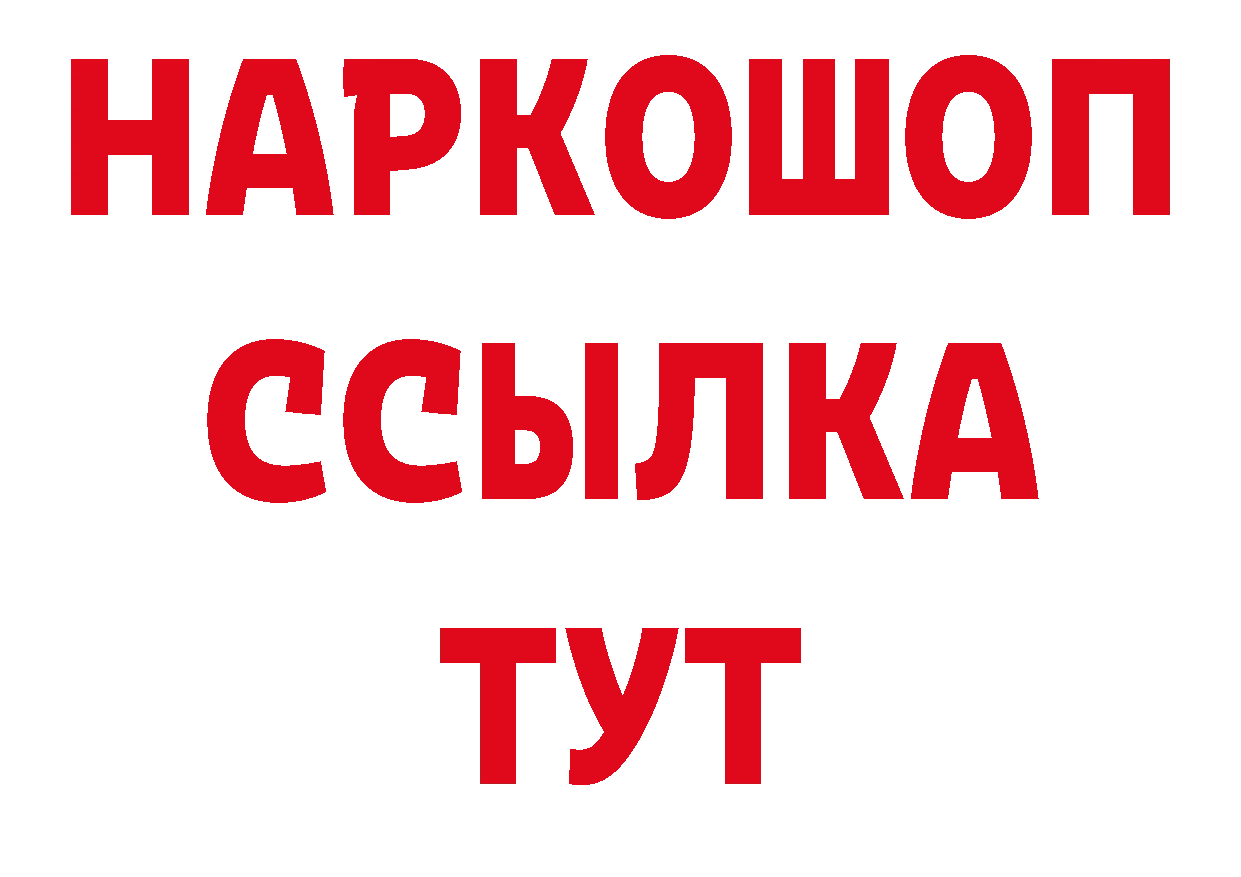 НАРКОШОП
ССЫЛКА
ТУТ